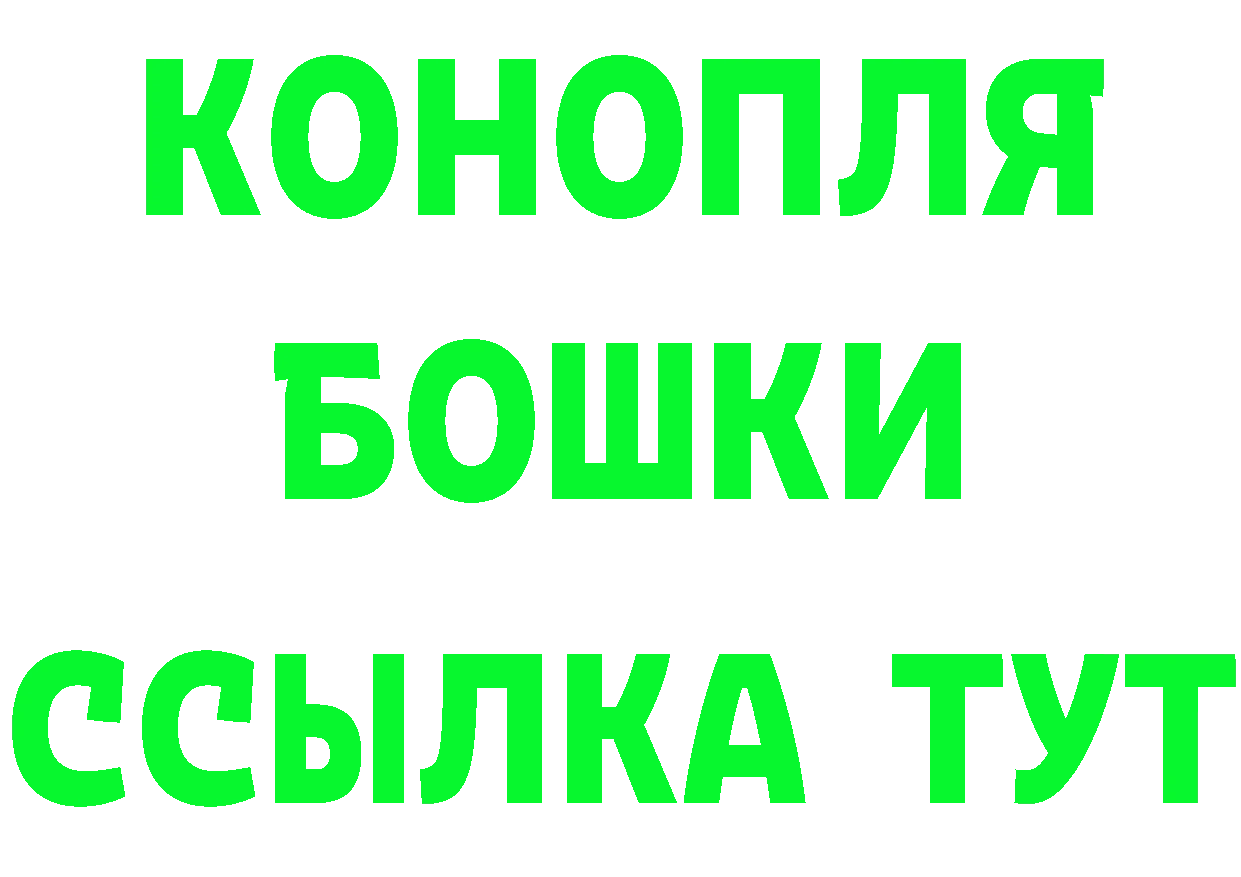 КОНОПЛЯ
БОШКИ
ССЫЛКА ТУТ